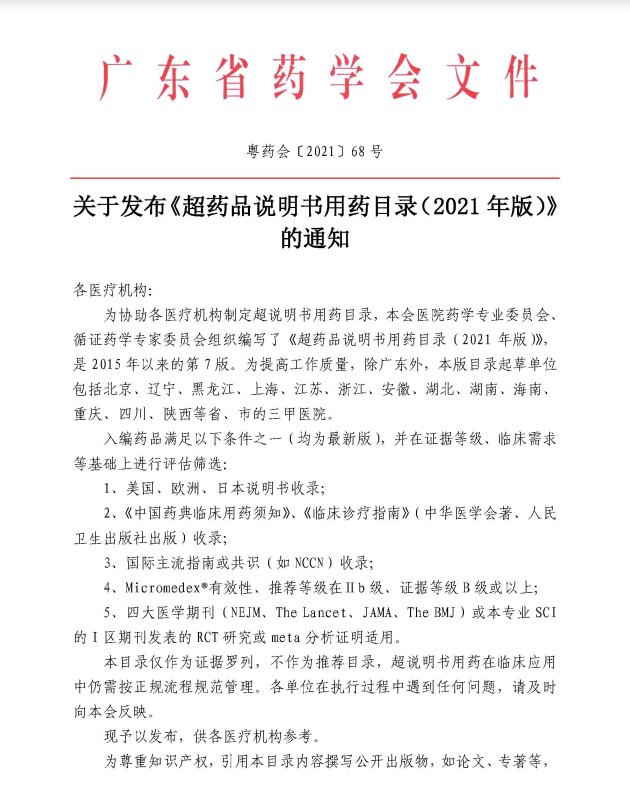 广东省药学会文件

粤药会〔2021〕68号

关于发布《超药品说明书用药目录（2021年版）》的通知

各医疗机构：

为协助各医疗机构制定超说明书用药目录，本会医院药学专业委员会、循证药学专家委员会组织编写了《超药品说明书用药目录（2021年版）》，是2015年以来的第7版。为提高工作质量，除广东外，本版目录起草单位包括北京、辽宁、黑龙江、上海、江苏、浙江、安徽、湖北、湖南、海南、重庆、四川、陕西等省、市的三甲医院。

入编药品满足以下条件之一（均为最新版），并在证据等级、临床需求等基础上进行评估筛选：

1、美国、欧洲、日本说明书收录；

2、《中国药典临床用药须知》、《临床诊疗指南》（中华医学会著、人民卫生出版社出版）收录；

3、国际主流指南或共识（如NCCN）收录；

4、Micromedex®有效性、推荐等级在Ⅱb级、证据等级B级或以上；

5、四大医学期刊（NEJM、The Lancet、JAMA、The BMJ）或本专业SCI的Ⅰ区期刊发表的RCT研究或meta分析证明适用。

本目录仅作为证据罗列，不作为推荐目录，超说明书用药在临床应用中仍需按正规流程规范管理。各单位在执行过程中遇到任何问题，请及时向本会反映。

现予以发布，供各医疗机构参考。

为尊重知识产权，引用本目录内容撰写公开出版物，如论文、专著等，